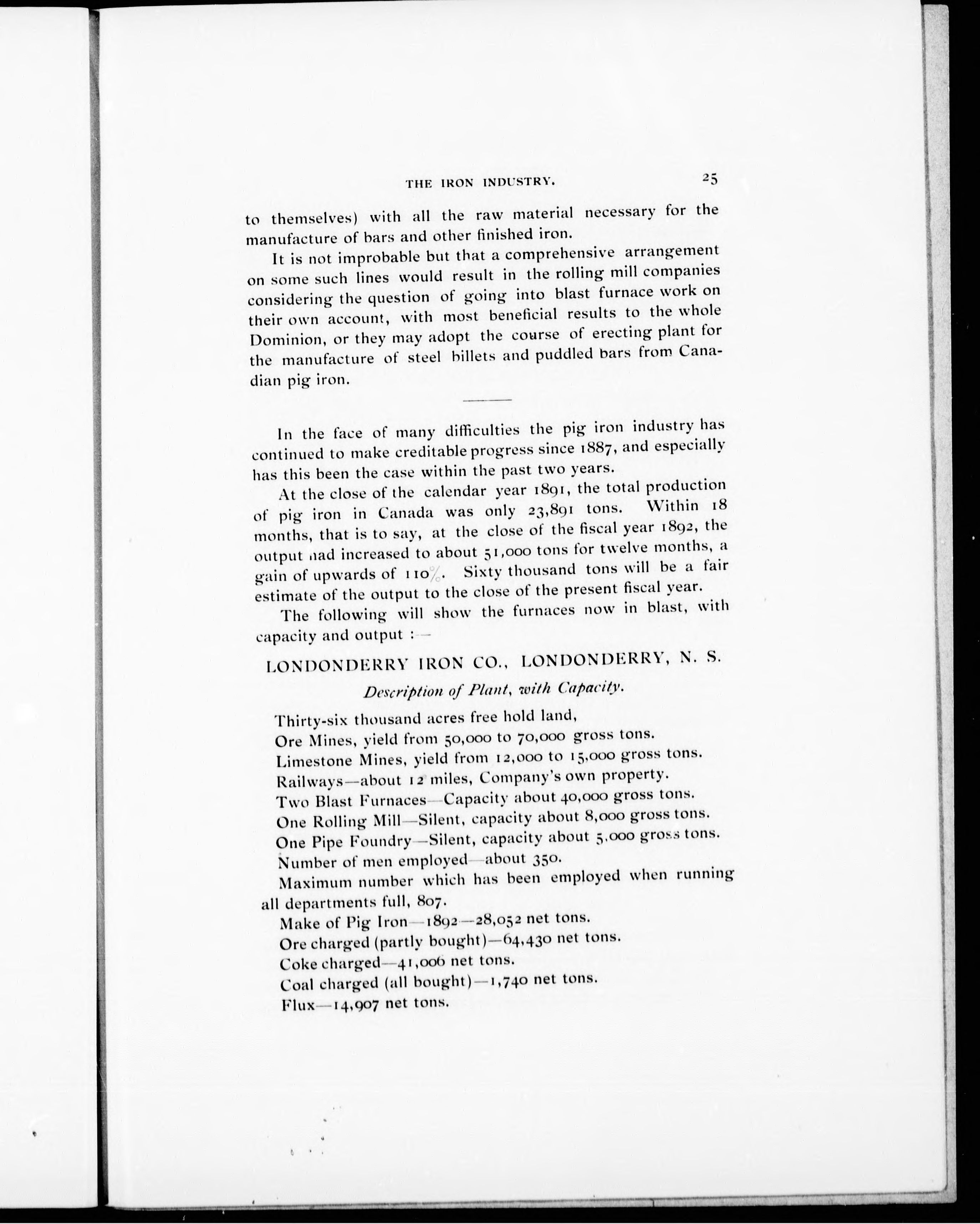 THE IRON INDUSTRY. 25

to themselves) with all the raw material necessary for the manufacture of bars and other finished iron.

It is not improbable but that a comprehensive arrangement on some such lines would result in the rolling mill companies considering the question of going into blast furnace work on their own account, with most beneficial results to the whole Dominion, or they may adopt the course of erecting plant for the manufacture of steel billets and puddled bars from Canadian pig iron.

In the face of many difficulties the pig iron industry has continued to make creditable progress since 1887, and especially has this been the case within the past two years.

At the close of the calendar year 1891, the total production of pig iron in Canada was only 23,891 tons. Within 18 months, that is to say, at the close of the fiscal year 1892, the output nad increased to about 51,000 tons for twelve months, a gain of upwards of 110%. Sixty thousand tons will be a fair estimate of the output to the close of the present fiscal year.

The following will show the furnaces now in blast, with capacity and output :—

LONDONDERRY IRON CO., LONDONDERRY, N. S.

Description of Plant, with Capacity.

Thirty-six thousand acres free hold land,

Ore Mines, yield from 50,000 to 70,000 gross tons.

Limestone Mines, yield from 12,000 to 15,000 gross tons.

Railways—about 12 miles, Company's own property.

Two Blast Furnaces—Capacity about 40,000 gross tons.

One Rolling Mill—Silent, capacity about 8,000 gross tons.

One Pipe Foundry—Silent, capacity about 5,000 gross tons.

Number of men employed—about 350.

Maximum number which has been employed when running all departments full, 807.

Make of Pig Iron—1892—28,052 net tons.

Ore charged (partly bought)—64,430 net tons.

Coke charged—41,006 net tons.

Coal charged (all bought)—1,740 net tons.

Flux—14,907 net tons.